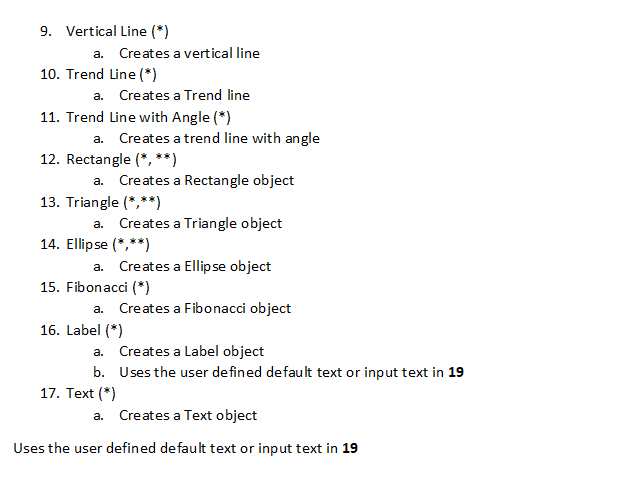 9. Vertical Line (*)
a. Creates a vertical line
10. Trend Line (*)
a. Creates a Trend line
11. Trend Line with Angle (*)
a. Creates a trend line with angle
12. Rectangle (*, **)
a. Creates a Rectangle object
13. Triangle (*,**)
a. Creates a Triangle object
14. Ellipse (*,**)
a. Creates a Ellipse object
15. Fibonacci (*)
a. Creates a Fibonacci object
16. Label (*)
a. Creates a Label object
b. Uses the user defined default text or input text in 19
17. Text (*)
a. Creates a Text object

Uses the user defined default text or input text in 19